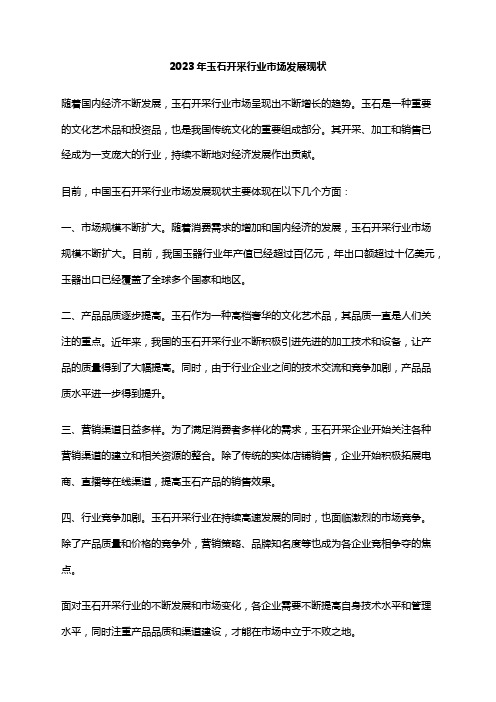 2023年玉石开采行业市场发展现状

随着国内经济不断发展，玉石开采行业市场呈现出不断增长的趋势。玉石是一种重要的文化艺术品和投资品，也是我国传统文化的重要组成部分。其开采、加工和销售已经成为一支庞大的行业，持续不断地对经济发展作出贡献。

目前，中国玉石开采行业市场发展现状主要体现在以下几个方面：

一、市场规模不断扩大。随着消费需求的增加和国内经济的发展，玉石开采行业市场规模不断扩大。目前，我国玉器行业年产值已经超过百亿元，年出口额超过十亿美元，玉器出口已经覆盖了全球多个国家和地区。

二、产品品质逐步提高。玉石作为一种高档奢华的文化艺术品，其品质一直是人们关注的重点。近年来，我国的玉石开采行业不断积极引进先进的加工技术和设备，让产品的质量得到了大幅提高。同时，由于行业企业之间的技术交流和竞争加剧，产品品质水平进一步得到提升。

三、营销渠道日益多样。为了满足消费者多样化的需求，玉石开采企业开始关注各种营销渠道的建立和相关资源的整合。除了传统的实体店铺销售，企业开始积极拓展电商、直播等在线渠道，提高玉石产品的销售效果。

四、行业竞争加剧。玉石开采行业在持续高速发展的同时，也面临激烈的市场竞争。除了产品质量和价格的竞争外，营销策略、品牌知名度等也成为各企业竞相争夺的焦点。

面对玉石开采行业的不断发展和市场变化，各企业需要不断提高自身技术水平和管理水平，同时注重产品品质和渠道建设，才能在市场中立于不败之地。